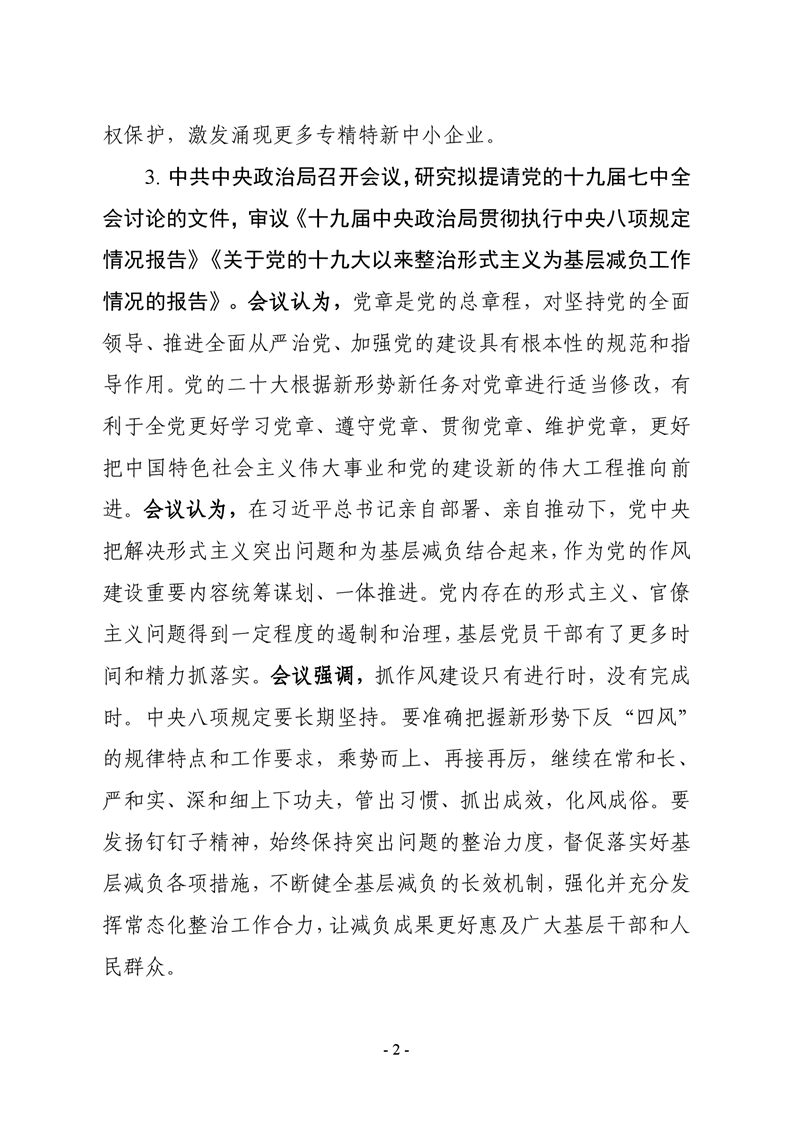 权保护，激发涌现更多专精特新中小企业。

3.中共中央政治局召开会议，研究拟提请党的十九届七中全会讨论的文件，审议《十九届中央政治局贯彻执行中央八项规定情况报告》《关于党的十九大以来整治形式主义为基层减负工作情况的报告》。会议认为，党章是党的总章程，对坚持党的全面领导、推进全面从严治党、加强党的建设具有根本性的规范和指导作用。党的二十大根据新形势新任务对党章进行适当修改，有利于全党更好学习党章、遵守党章、贯彻党章、维护党章，更好把中国特色社会主义伟大事业和党的建设新的伟大工程推向前进。会议认为，在习近平总书记亲自部署、亲自推动下，党中央把解决形式主义突出问题和为基层减负结合起来，作为党的作风建设重要内容统筹谋划、一体推进。党内存在的形式主义、官僚主义问题得到一定程度的遏制和治理，基层党员干部有了更多时间和精力抓落实。会议强调，抓作风建设只有进行时，没有完成时。中央八项规定要长期坚持。要准确把握新形势下反“四风”的规律特点和工作要求，乘势而上、再接再厉，继续在常和长、严和实、深和细上下功夫，管出习惯、抓出成效，化风成俗。要发扬钉钉子精神，始终保持突出问题的整治力度，督促落实好基层减负各项措施，不断健全基层减负的长效机制，强化并充分发挥常态化整治工作合力，让减负成果更好惠及广大基层干部和人民群众。

- 2 -